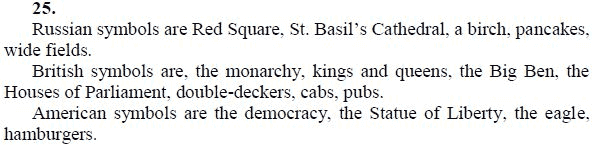 25.

Russian symbols are Red Square, St. Basil's Cathedral, a birch, pancakes, wide fields.

British symbols are, the monarchy, kings and queens, the Big Ben, the Houses of Parliament, double-deckers, cabs, pubs.

American symbols are the democracy, the Statue of Liberty, the eagle, hamburgers.